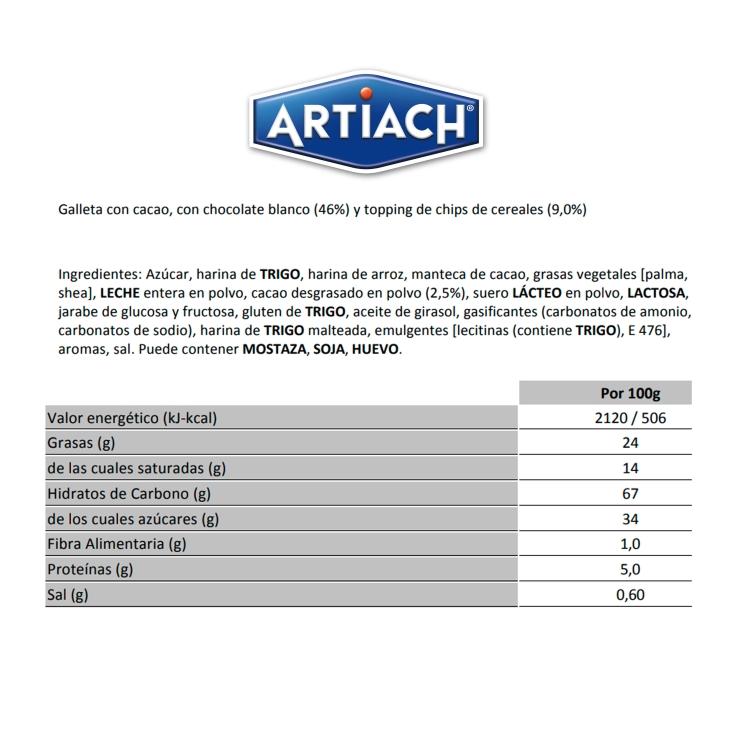 ARTIACH®

Galleta con cacao, con chocolate blanco (46%) y topping de chips de cereales (9,0%)

Ingredientes: Azúcar, harina de TRIGO, harina de arroz, manteca de cacao, grasas vegetales [palma, shea], LECHE entera en polvo, cacao desgrasado en polvo (2,5%), suero LÁCTEO en polvo, LACTOSA, jarabe de glucosa y fructosa, gluten de TRIGO, aceite de girasol, gasificantes (carbonatos de amonio, carbonatos de sodio), harina de TRIGO malteada, emulgentes [lecitinas (contiene TRIGO), E 476], aromas, sal. Puede contener MOSTAZA, SOJA, HUEVO.

| | Por 100g |
|---|---|
| Valor energético (kJ-kcal) | 2120 / 506 |
| Grasas (g) | 24 |
| de las cuales saturadas (g) | 14 |
| Hidratos de Carbono (g) | 67 |
| de los cuales azúcares (g) | 34 |
| Fibra Alimentaria (g) | 1,0 |
| Proteínas (g) | 5,0 |
| Sal (g) | 0,60 |